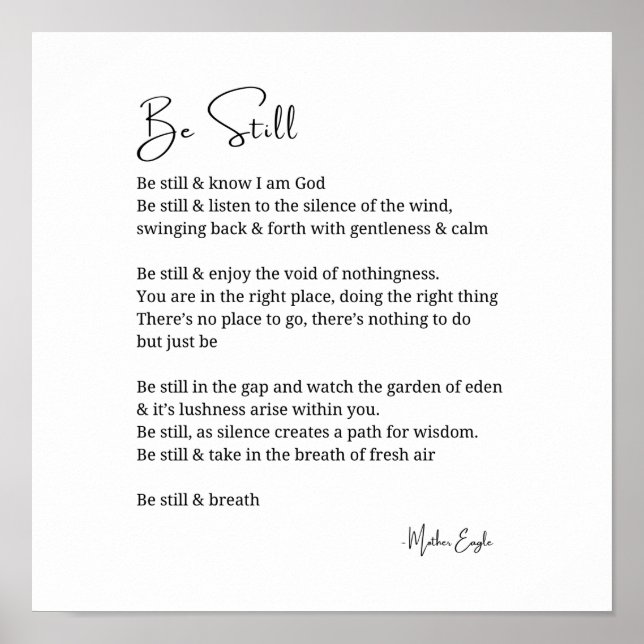 Be Still

Be still & know I am God
Be still & listen to the silence of the wind,
swinging back & forth with gentleness & calm

Be still & enjoy the void of nothingness.
You are in the right place, doing the right thing
There's no place to go, there's nothing to do
but just be

Be still in the gap and watch the garden of eden
& it's lushness arise within you.
Be still, as silence creates a path for wisdom.
Be still & take in the breath of fresh air

Be still & breath

-Mother Eagle